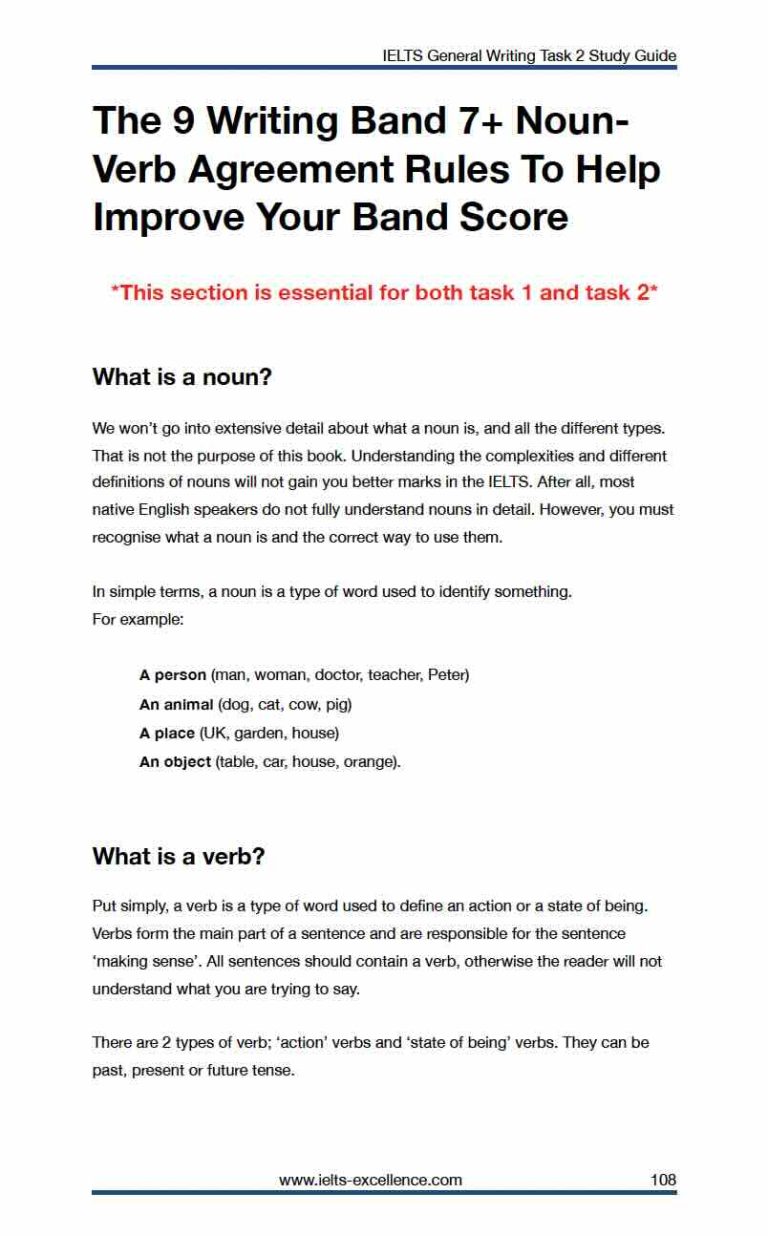 IELTS General Writing Task 2 Study Guide

The 9 Writing Band 7+ Noun-Verb Agreement Rules To Help Improve Your Band Score

*This section is essential for both task 1 and task 2*

What is a noun?

We won't go into extensive detail about what a noun is, and all the different types. That is not the purpose of this book. Understanding the complexities and different definitions of nouns will not gain you better marks in the IELTS. After all, most native English speakers do not fully understand nouns in detail. However, you must recognise what a noun is and the correct way to use them.

In simple terms, a noun is a type of word used to identify something.
For example:

A person (man, woman, doctor, teacher, Peter)
An animal (dog, cat, cow, pig)
A place (UK, garden, house)
An object (table, car, house, orange).

What is a verb?

Put simply, a verb is a type of word used to define an action or a state of being. Verbs form the main part of a sentence and are responsible for the sentence 'making sense'. All sentences should contain a verb, otherwise the reader will not understand what you are trying to say.

There are 2 types of verb; 'action' verbs and 'state of being' verbs. They can be past, present or future tense.

www.ielts-excellence.com 108